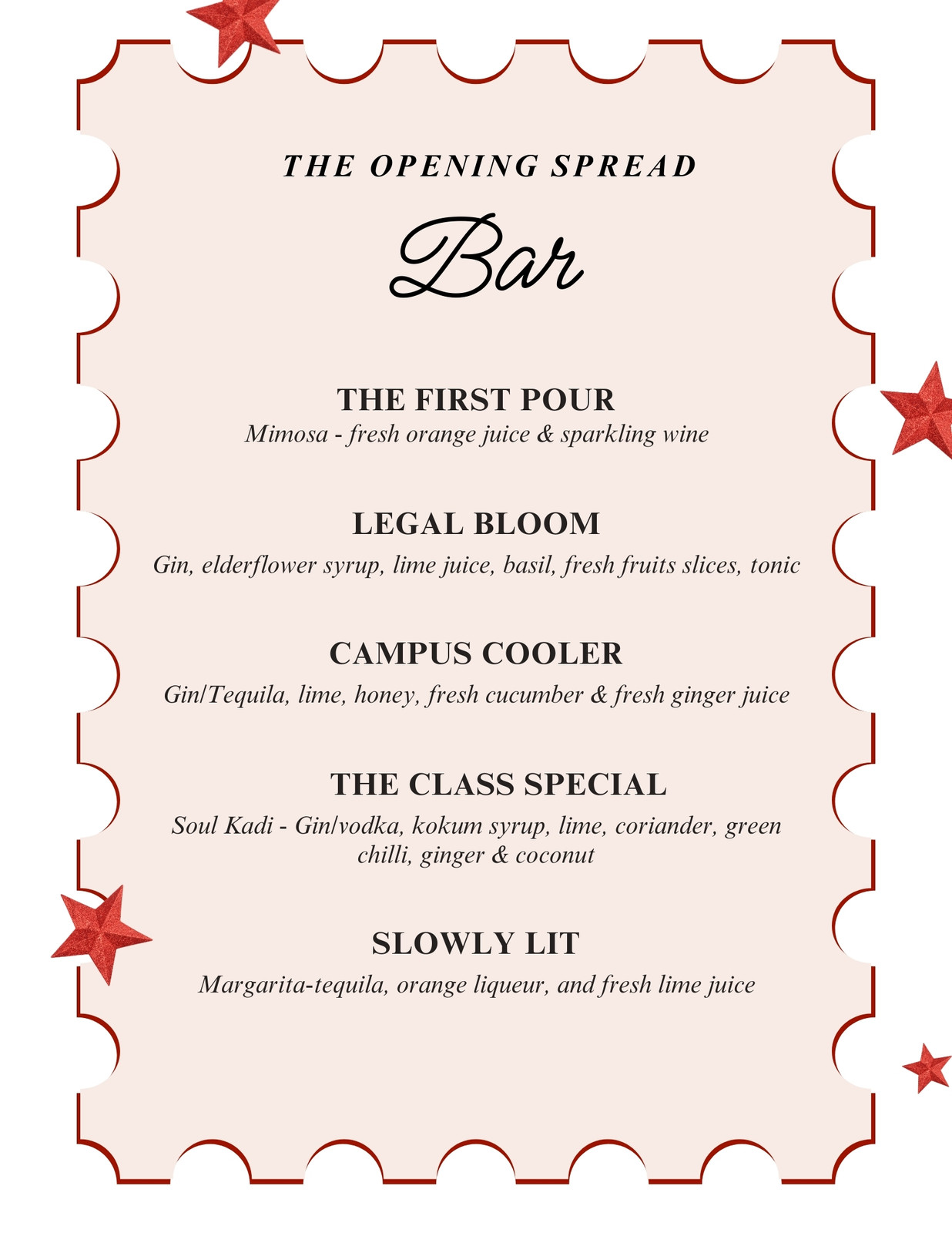 THE OPENING SPREAD

Bar

THE FIRST POUR

Mimosa - fresh orange juice & sparkling wine

LEGAL BLOOM

Gin, elderflower syrup, lime juice, basil, fresh fruits slices, tonic

CAMPUS COOLER

Gin/Tequila, lime, honey, fresh cucumber & fresh ginger juice

THE CLASS SPECIAL

Soul Kadi - Gin/vodka, kokum syrup, lime, coriander, green chilli, ginger & coconut

SLOWLY LIT

Margarita-tequila, orange liqueur, and fresh lime juice